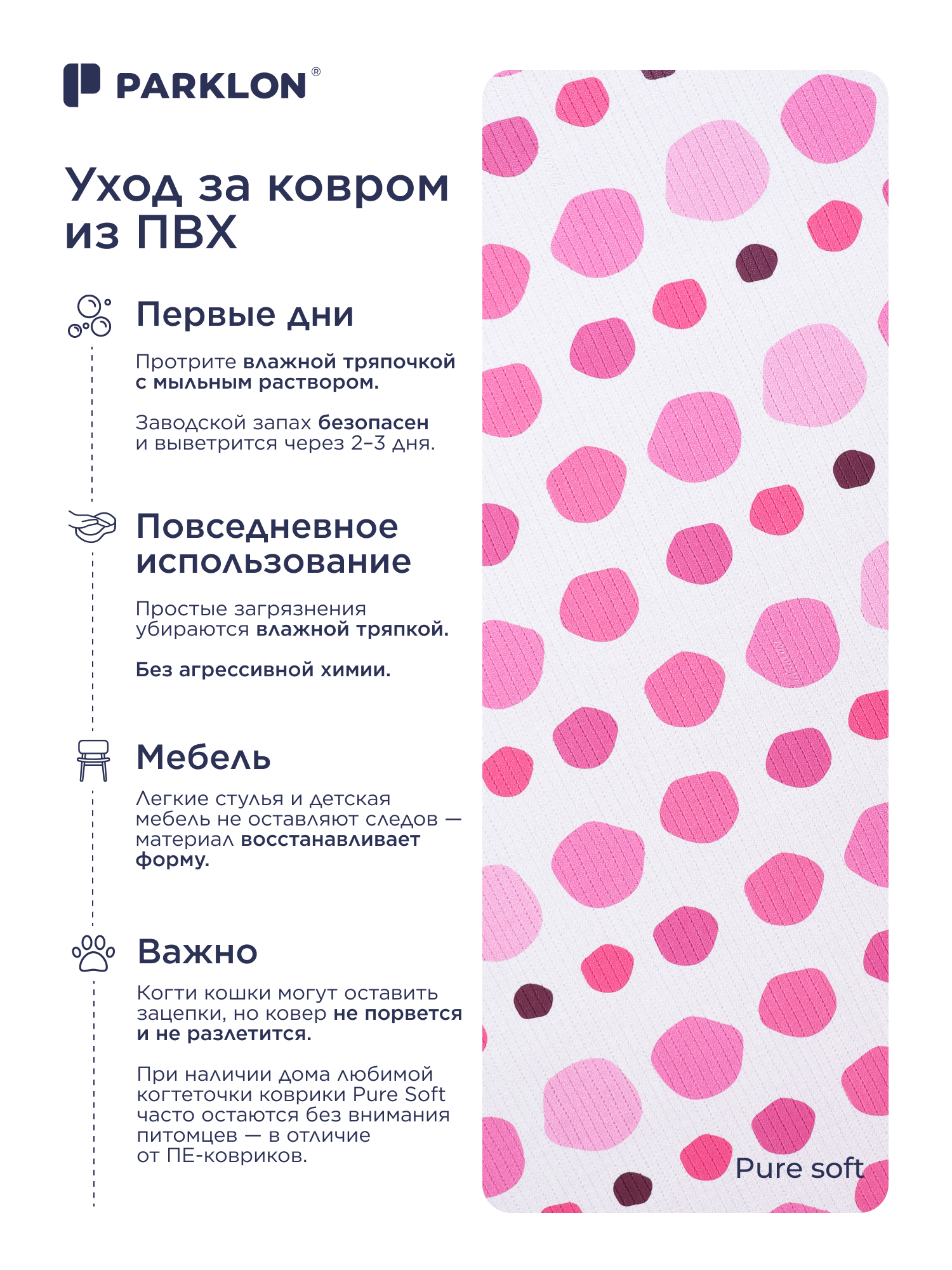 PARKLON®

Уход за ковром из ПВХ

Первые дни

Протрите влажной тряпочкой с мыльным раствором.

Заводской запах безопасен и выветрится через 2–3 дня.

Повседневное использование

Простые загрязнения убираются влажной тряпкой.

Без агрессивной химии.

Мебель

Легкие стулья и детская мебель не оставляют следов — материал восстанавливает форму.

Важно

Когти кошки могут оставить зацепки, но ковер не порвется и не разлетится.

При наличии дома любимой когтеточки коврики Pure Soft часто остаются без внимания питомцев — в отличие от ПЕ-ковриков.

Pure soft